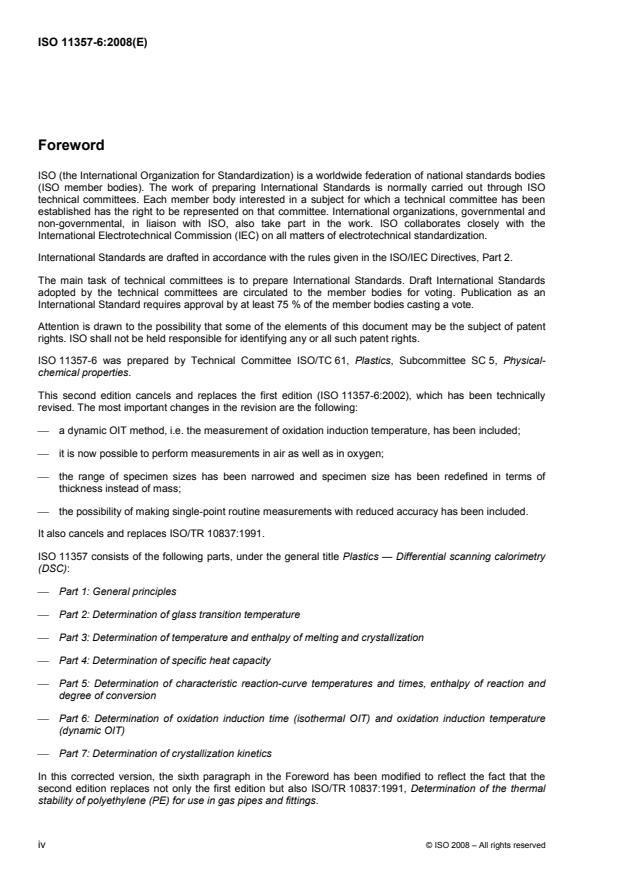 ISO 11357-6:2008(E)

Foreword

ISO (the International Organization for Standardization) is a worldwide federation of national standards bodies (ISO member bodies). The work of preparing International Standards is normally carried out through ISO technical committees. Each member body interested in a subject for which a technical committee has been established has the right to be represented on that committee. International organizations, governmental and non-governmental, in liaison with ISO, also take part in the work. ISO collaborates closely with the International Electrotechnical Commission (IEC) on all matters of electrotechnical standardization.

International Standards are drafted in accordance with the rules given in the ISO/IEC Directives, Part 2.

The main task of technical committees is to prepare International Standards. Draft International Standards adopted by the technical committees are circulated to the member bodies for voting. Publication as an International Standard requires approval by at least 75 % of the member bodies casting a vote.

Attention is drawn to the possibility that some of the elements of this document may be the subject of patent rights. ISO shall not be held responsible for identifying any or all such patent rights.

ISO 11357-6 was prepared by Technical Committee ISO/TC 61, Plastics, Subcommittee SC 5, Physical-chemical properties.

This second edition cancels and replaces the first edition (ISO 11357-6:2002), which has been technically revised. The most important changes in the revision are the following:

— a dynamic OIT method, i.e. the measurement of oxidation induction temperature, has been included;

— it is now possible to perform measurements in air as well as in oxygen;

— the range of specimen sizes has been narrowed and specimen size has been redefined in terms of thickness instead of mass;

— the possibility of making single-point routine measurements with reduced accuracy has been included.

It also cancels and replaces ISO/TR 10837:1991.

ISO 11357 consists of the following parts, under the general title Plastics — Differential scanning calorimetry (DSC):

— Part 1: General principles

— Part 2: Determination of glass transition temperature

— Part 3: Determination of temperature and enthalpy of melting and crystallization

— Part 4: Determination of specific heat capacity

— Part 5: Determination of characteristic reaction-curve temperatures and times, enthalpy of reaction and degree of conversion

— Part 6: Determination of oxidation induction time (isothermal OIT) and oxidation induction temperature (dynamic OIT)

— Part 7: Determination of crystallization kinetics

In this corrected version, the sixth paragraph in the Foreword has been modified to reflect the fact that the second edition replaces not only the first edition but also ISO/TR 10837:1991, Determination of the thermal stability of polyethylene (PE) for use in gas pipes and fittings.

iv

© ISO 2008 – All rights reserved